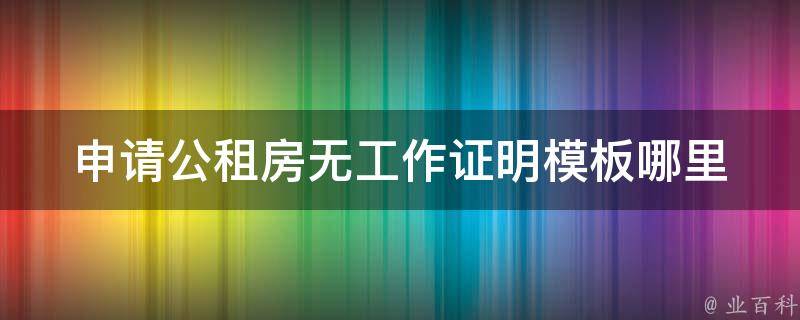 申请公租房无工作证明模板哪里

@ 业百科